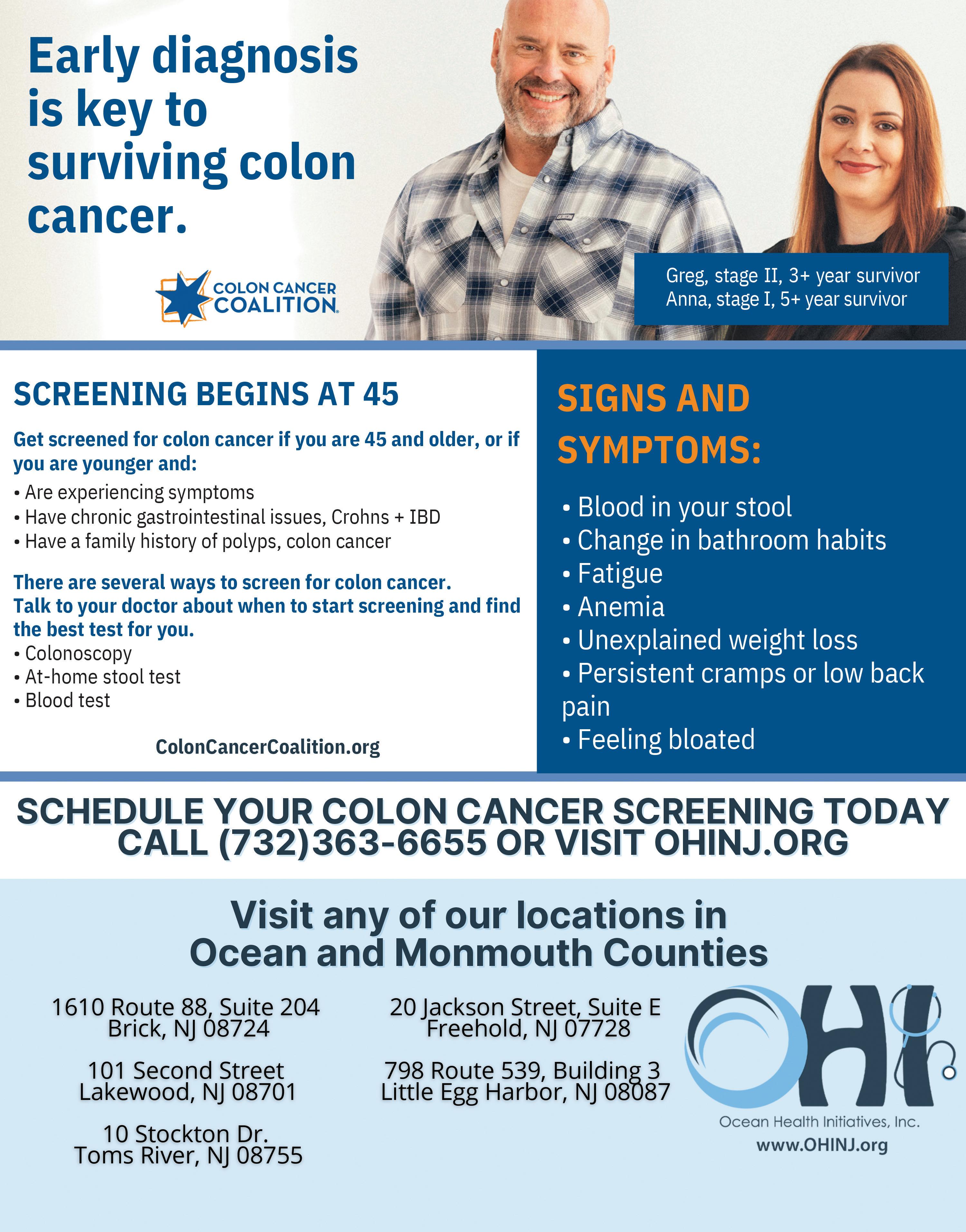 Early diagnosis is key to surviving colon cancer.

COLON CANCER COALITION

Greg, stage II, 3+ year survivor
Anna, stage I, 5+ year survivor

SCREENING BEGINS AT 45

Get screened for colon cancer if you are 45 and older, or if you are younger and:
• Are experiencing symptoms
• Have chronic gastrointestinal issues, Crohns + IBD
• Have a family history of polyps, colon cancer

There are several ways to screen for colon cancer. Talk to your doctor about when to start screening and find the best test for you.
• Colonoscopy
• At-home stool test
• Blood test

ColonCancerCoalition.org

SIGNS AND SYMPTOMS:

• Blood in your stool
• Change in bathroom habits
• Fatigue
• Anemia
• Unexplained weight loss
• Persistent cramps or low back pain
• Feeling bloated

SCHEDULE YOUR COLON CANCER SCREENING TODAY
CALL (732)363-6655 OR VISIT OHINJ.ORG

Visit any of our locations in Ocean and Monmouth Counties

1610 Route 88, Suite 204
Brick, NJ 08724

101 Second Street
Lakewood, NJ 08701

10 Stockton Dr.
Toms River, NJ 08755

20 Jackson Street, Suite E
Freehold, NJ 07728

798 Route 539, Building 3
Little Egg Harbor, NJ 08087

OHI
Ocean Health Initiatives, Inc.
www.OHINJ.org